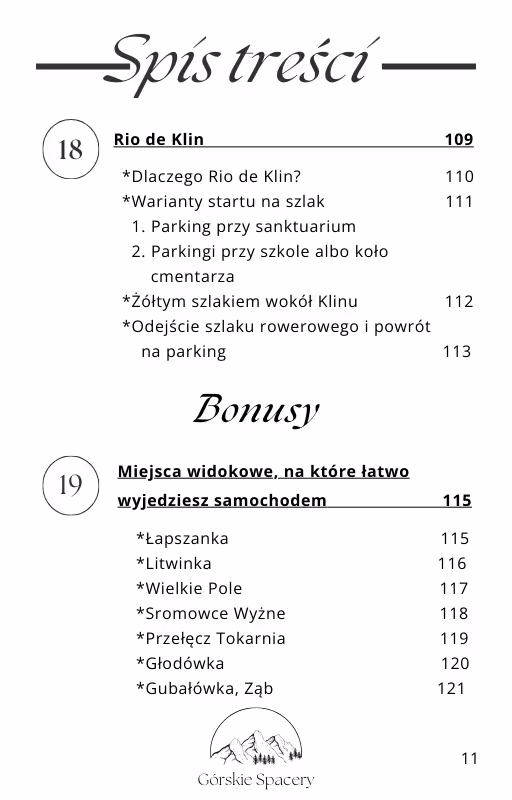 Spis treści

18

Rio de Klin 109

*Dlaczego Rio de Klin? 110
*Warianty startu na szlak 111
1. Parking przy sanktuarium
2. Parkingi przy szkole albo koło cmentarza
*Żółtym szlakiem wokół Klinu 112
*Odejście szlaku rowerowego i powrót na parking 113

Bonusy

19

Miejsca widokowe, na które łatwo wyjedziesz samochodem 115

*Łapszanka 115
*Litwinka 116
*Wielkie Pole 117
*Sromowce Wyżne 118
*Przełęcz Tokarnia 119
*Głodówka 120
*Gubałówka, Ząb 121

Górskie Spacery

11